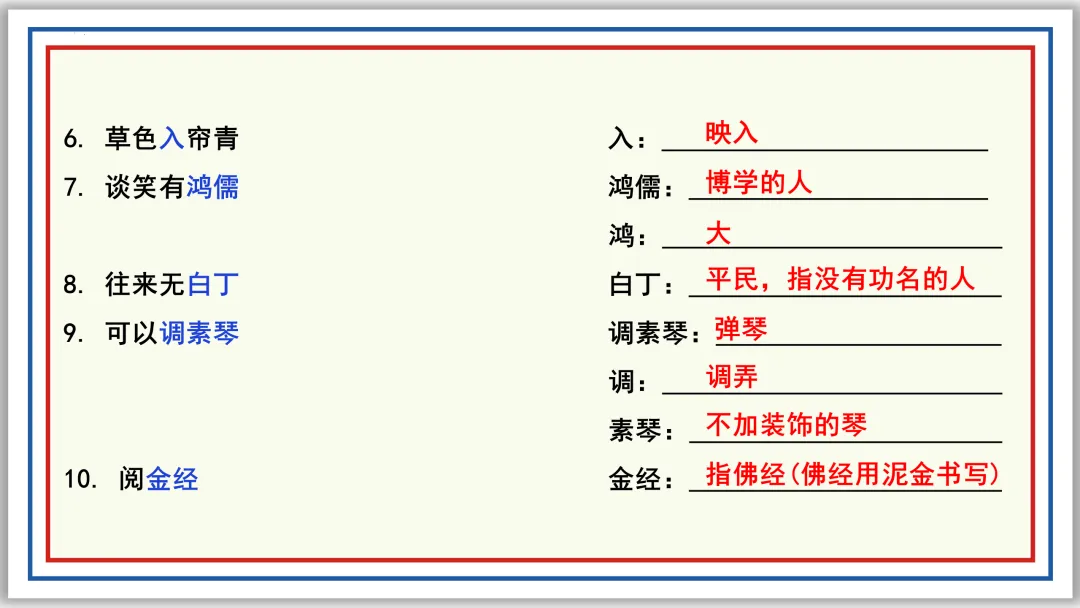 6. 草色入帘青

7. 谈笑有鸿儒

8. 往来无白丁

9. 可以调素琴

10. 阅金经

入：映入

鸿儒：博学的人

鸿：大

白丁：平民，指没有功名的人

调素琴：弹琴

调：调弄

素琴：不加装饰的琴

金经：指佛经(佛经用泥金书写)